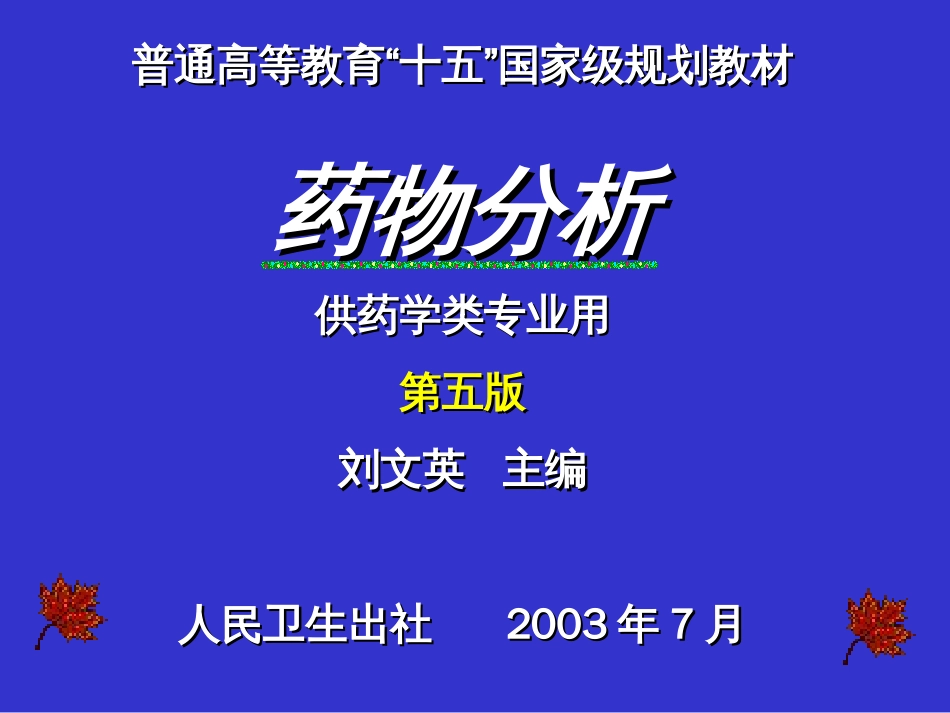 普通高等教育“十五”国家级规划教材

药物分析

供药学类专业用

第五版

刘文英　主编

人民卫生出社　　2003 年 7 月